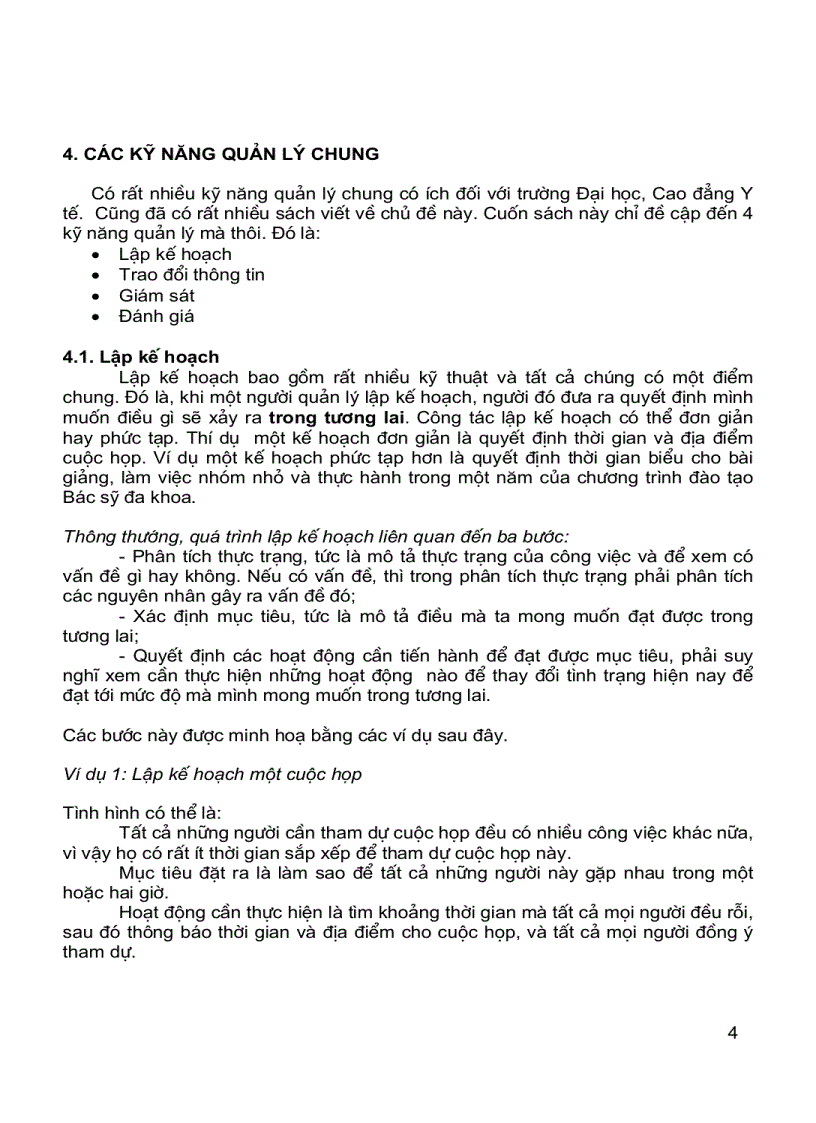 4. CÁC KỸ NĂNG QUẢN LÝ CHUNG

Có rất nhiều kỹ năng quản lý chung có ích đối với trường Đại học, Cao đẳng Y tế. Cũng đã có rất nhiều sách viết về chủ đề này. Cuốn sách này chỉ đề cập đến 4 kỹ năng quản lý mà thôi. Đó là:
• Lập kế hoạch
• Trao đổi thông tin
• Giám sát
• Đánh giá

4.1. Lập kế hoạch
Lập kế hoạch bao gồm rất nhiều kỹ thuật và tất cả chúng có một điểm chung. Đó là, khi một người quản lý lập kế hoạch, người đó đưa ra quyết định mình muốn điều gì sẽ xảy ra trong tương lai. Công tác lập kế hoạch có thể đơn giản hay phức tạp. Thí dụ một kế hoạch đơn giản là quyết định thời gian và địa điểm cuộc họp. Ví dụ một kế hoạch phức tạp hơn là quyết định thời gian biểu cho bài giảng, làm việc nhóm nhỏ và thực hành trong một năm của chương trình đào tạo Bác sỹ đa khoa.

Thông thường, quá trình lập kế hoạch liên quan đến ba bước:
- Phân tích thực trạng, tức là mô tả thực trạng của công việc và để xem có vấn đề gì hay không. Nếu có vấn đề, thì trong phân tích thực trạng phải phân tích các nguyên nhân gây ra vấn đề đó;
- Xác định mục tiêu, tức là mô tả điều mà ta mong muốn đạt được trong tương lai;
- Quyết định các hoạt động cần tiến hành để đạt được mục tiêu, phải suy nghĩ xem cần thực hiện những hoạt động nào để thay đổi tình trạng hiện nay để đạt tới mức độ mà mình mong muốn trong tương lai.

Các bước này được minh hoạ bằng các ví dụ sau đây.

Ví dụ 1: Lập kế hoạch một cuộc họp

Tình hình có thể là:
Tất cả những người cần tham dự cuộc họp đều có nhiều công việc khác nữa, vì vậy họ có rất ít thời gian sắp xếp để tham dự cuộc họp này.
Mục tiêu đặt ra là làm sao để tất cả những người này gặp nhau trong một hoặc hai giờ.
Hoạt động cần thực hiện là tìm khoảng thời gian mà tất cả mọi người đều rỗi, sau đó thông báo thời gian và địa điểm cho cuộc họp, và tất cả mọi người đồng ý tham dự.

4